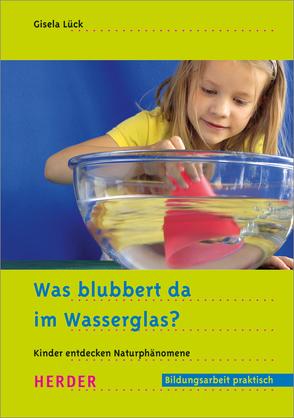 Gisela Lück

Was blubbert da im Wasserglas?

Kinder entdecken Naturphänomene

HERDER

Bildungsarbeit praktisch